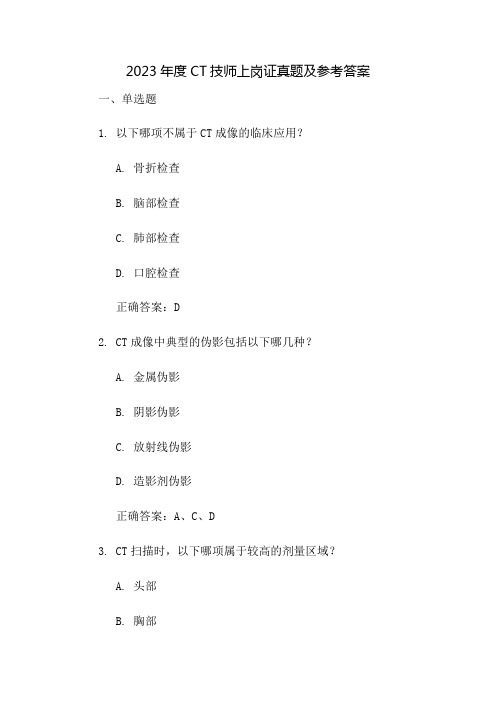 2023 年度 CT 技师上岗证真题及参考答案

一、单选题

1. 以下哪项不属于 CT 成像的临床应用？

A. 骨折检查

B. 脑部检查

C. 肺部检查

D. 口腔检查

正确答案：D

2. CT 成像中典型的伪影包括以下哪几种？

A. 金属伪影

B. 阴影伪影

C. 放射线伪影

D. 造影剂伪影

正确答案：A、C、D

3. CT 扫描时，以下哪项属于较高的剂量区域？

A. 头部

B. 胸部